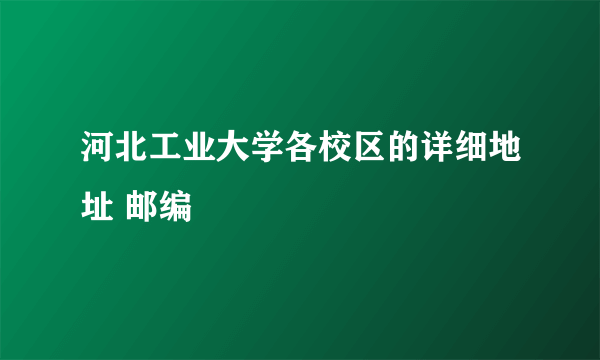 河北工业大学各校区的详细地址 邮编